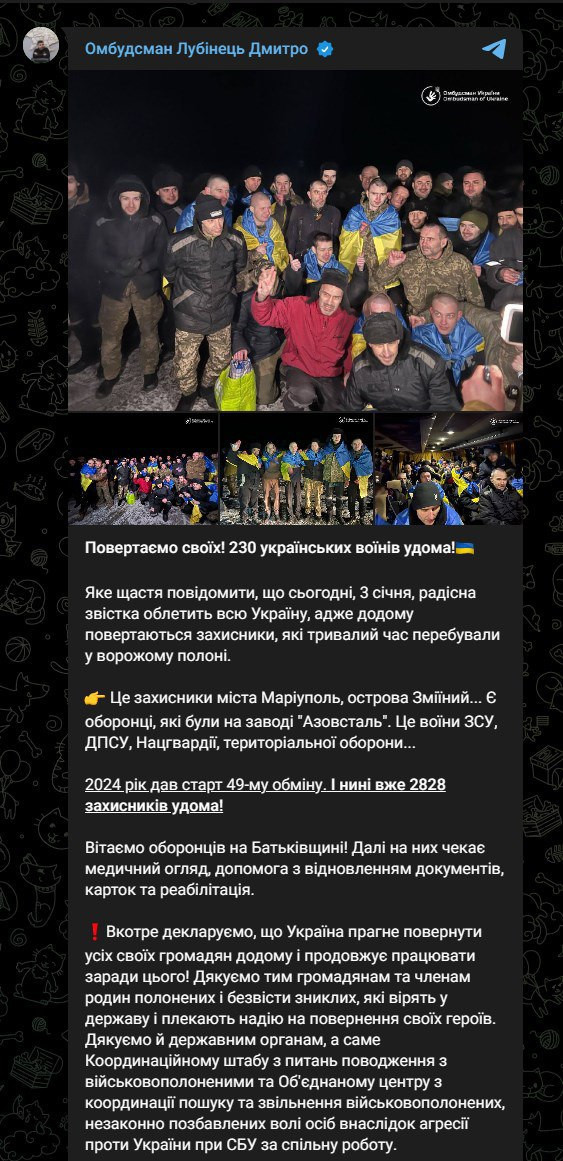 Омбудсман Лубінець Дмитро

Омбудсман України
Ombudsman of Ukraine

Повертаємо своїх! 230 українських воїнів удома!🇺🇦

Яке щастя повідомити, що сьогодні, 3 січня, радісна звістка облетить всю Україну, адже додому повертаються захисники, які тривалий час перебували у ворожому полоні.

👉 Це захисники міста Маріуполь, острова Зміїний... Є оборонці, які були на заводі "Азовсталь". Це воїни ЗСУ, ДПСУ, Нацгвардії, територіальної оборони...

2024 рік дав старт 49-му обміну. І нині вже 2828 захисників удома!

Вітаємо оборонців на Батьківщині! Далі на них чекає медичний огляд, допомога з відновленням документів, карток та реабілітація.

❗ Вкотре декларуємо, що Україна прагне повернути усіх своїх громадян додому і продовжує працювати заради цього! Дякуємо тим громадянам та членам родин полонених і безвісти зниклих, які вірять у державу і плекають надію на повернення своїх героїв. Дякуємо й державним органам, а саме Координаційному штабу з питань поводження з військовополоненими та Об'єднаному центру з координації пошуку та звільнення військовополонених, незаконно позбавлених волі осіб внаслідок агресії проти України при СБУ за спільну роботу.